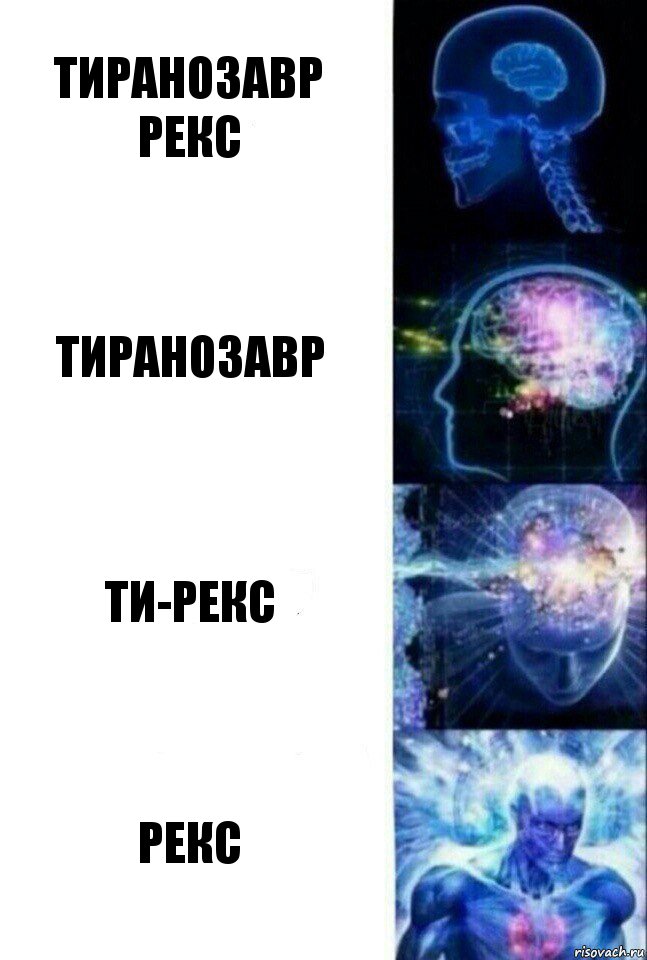 ТИРАНОЗАВР РЕКС

ТИРАНОЗАВР

ТИ-РЕКС

РЕКС

risovach.ru